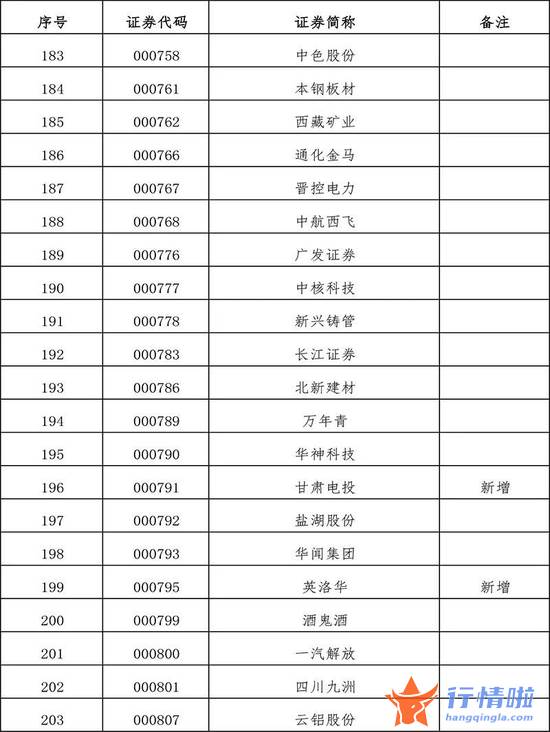 | 序号 | 证券代码 | 证券简称 | 备注 |
|---|---|---|---|
| 183 | 000758 | 中色股份 | |
| 184 | 000761 | 本钢板材 | |
| 185 | 000762 | 西藏矿业 | |
| 186 | 000766 | 通化金马 | |
| 187 | 000767 | 晋控电力 | |
| 188 | 000768 | 中航西飞 | |
| 189 | 000776 | 广发证券 | |
| 190 | 000777 | 中核科技 | |
| 191 | 000778 | 新兴铸管 | |
| 192 | 000783 | 长江证券 | |
| 193 | 000786 | 北新建材 | |
| 194 | 000789 | 万年青 | |
| 195 | 000790 | 华神科技 | |
| 196 | 000791 | 甘肃电投 | 新增 |
| 197 | 000792 | 盐湖股份 | |
| 198 | 000793 | 华闻集团 | |
| 199 | 000795 | 英洛华 | 新增 |
| 200 | 000799 | 酒鬼酒 | |
| 201 | 000800 | 一汽解放 | |
| 202 | 000801 | 四川九洲 | |
| 203 | 000807 | 云铝股份 | |

行情啦
hangqingla.com